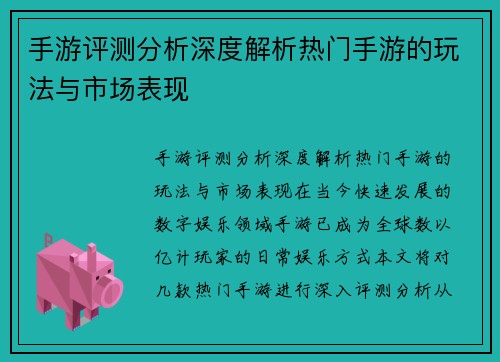 手游评测分析深度解析热门手游的玩法与市场表现

手游评测分析深度解析热门手游的玩法与市场表现在当今快速发展的数字娱乐领域手游已成为全球数以亿计玩家的日常娱乐方式本文将对几款热门手游进行深入评测分析从